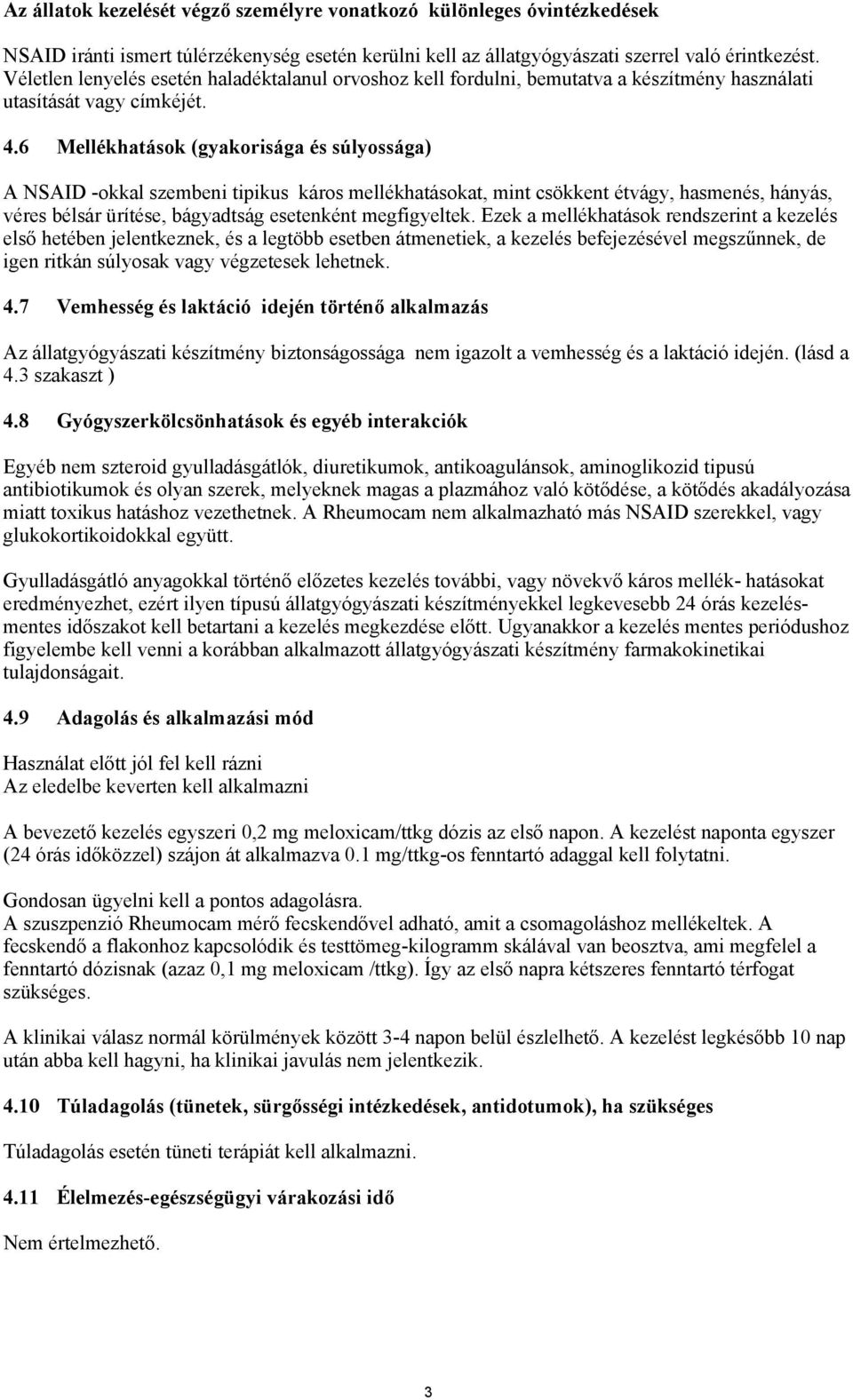 Az állatok kezelését végző személyre vonatkozó különleges óvintézkedések

NSAID iránti ismert túlérzékenység esetén kerülni kell az állatgyógyászati szerrel való érintkezést. Véletlen lenyelés esetén haladéktalanul orvoshoz kell fordulni, bemutatva a készítmény használati utasítását vagy címkéjét.

4.6 Mellékhatások (gyakorisága és súlyossága)

A NSAID -okkal szembeni tipikus káros mellékhatásokat, mint csökkent étvágy, hasmenés, hányás, véres bélsár ürítése, bágyadtság esetenként megfigyeltek. Ezek a mellékhatások rendszerint a kezelés első hetében jelentkeznek, és a legtöbb esetben átmenetiek, a kezelés befejezésével megszűnnek, de igen ritkán súlyosak vagy végzetesek lehetnek.

4.7 Vemhesség és laktáció idején történő alkalmazás

Az állatgyógyászati készítmény biztonságossága nem igazolt a vemhesség és a laktáció idején. (lásd a 4.3 szakaszt )

4.8 Gyógyszerkölcsönhatások és egyéb interakciók

Egyéb nem szteroid gyulladásgátlók, diuretikumok, antikoagulánsok, aminoglikozid tipusú antibiotikumok és olyan szerek, melyeknek magas a plazmához való kötődése, a kötődés akadályozása miatt toxikus hatáshoz vezethetnek. A Rheumocam nem alkalmazható más NSAID szerekkel, vagy glukokortikoidokkal együtt.

Gyulladásgátló anyagokkal történő előzetes kezelés további, vagy növekvő káros mellék- hatásokat eredményezhet, ezért ilyen típusú állatgyógyászati készítményekkel legkevesebb 24 órás kezelésmentes időszakot kell betartani a kezelés megkezdése előtt. Ugyanakkor a kezelés mentes periódushoz figyelembe kell venni a korábban alkalmazott állatgyógyászati készítmény farmakokinetikai tulajdonságait.

4.9 Adagolás és alkalmazási mód

Használat előtt jól fel kell rázni
Az eledelbe keverten kell alkalmazni

A bevezető kezelés egyszeri 0,2 mg meloxicam/ttkg dózis az első napon. A kezelést naponta egyszer (24 órás időközzel) szájon át alkalmazva 0.1 mg/ttkg-os fenntartó adaggal kell folytatni.

Gondosan ügyelni kell a pontos adagolásra.
A szuszpenzió Rheumocam mérő fecskendővel adható, amit a csomagoláshoz mellékeltek. A fecskendő a flakonhoz kapcsolódik és testtömeg-kilogramm skálával van beosztva, ami megfelel a fenntartó dózisnak (azaz 0,1 mg meloxicam /ttkg). Így az első napra kétszeres fenntartó térfogat szükséges.

A klinikai válasz normál körülmények között 3-4 napon belül észlelhető. A kezelést legkésőbb 10 nap után abba kell hagyni, ha klinikai javulás nem jelentkezik.

4.10 Túladagolás (tünetek, sürgősségi intézkedések, antidotumok), ha szükséges

Túladagolás esetén tüneti terápiát kell alkalmazni.

4.11 Élelmezés-egészségügyi várakozási idő

Nem értelmezhető.

3